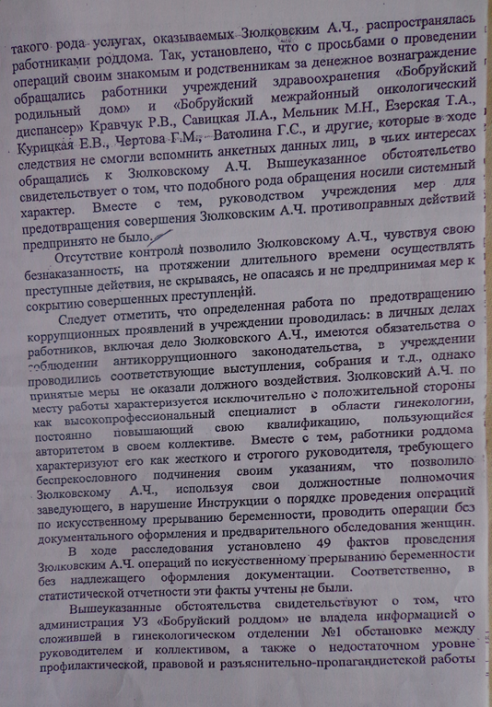 такого рода услугах, оказываемых Зюлковским А.Ч., распространялась работниками роддома. Так, установлено, что с просьбами о проведении операций своим знакомым и родственникам за денежное вознаграждение обращались работники учреждений здравоохранения «Бобруйский родильный дом» и «Бобруйский межрайонный онкологический диспансер» Кравчук Р.В., Савицкая Л.А., Мельник М.Н., Езерская Т.А., Курицкая Е.В., Чертова Г.М., Ватолина Г.С., и другие, которые в ходе следствия не смогли вспомнить анкетных данных лиц, в чьих интересах обращались к Зюлковскому А.Ч. Вышеуказанное обстоятельство свидетельствует о том, что подобного рода обращения носили системный характер. Вместе с тем, руководством учреждения мер для предотвращения совершения Зюлковским А.Ч. противоправных действий предпринято не было.

Отсутствие контроля позволило Зюлковскому А.Ч., чувствуя свою безнаказанность, на протяжении длительного времени осуществлять преступные действия, не скрываясь, не опасаясь и не предпринимая мер к сокрытию совершенных преступлений.

Следует отметить, что определенная работа по предотвращению коррупционных проявлений в учреждении проводилась: в личных делах работников, включая дело Зюлковского А.Ч., имеются обязательства о соблюдении антикоррупционного законодательства, в учреждении проводились соответствующие выступления, собрания и т.д., однако принятые меры не оказали должного воздействия. Зюлковский А.Ч. по месту работы характеризуется исключительно с положительной стороны как высокопрофессиональный специалист в области гинекологии, постоянно повышающий свою квалификацию, пользующийся авторитетом в своем коллективе. Вместе с тем, работники роддома характеризуют его как жесткого и строгого руководителя, требующего беспрекословного подчинения своим указаниям, что позволило Зюлковскому А.Ч., используя свои должностные полномочия заведующего, в нарушение Инструкции о порядке проведения операций по искусственному прерыванию беременности, проводить операции без документального оформления и предварительного обследования женщин.

В ходе расследования установлено 49 фактов проведения Зюлковским А.Ч. операций по искусственному прерыванию беременности без надлежащего оформления документации. Соответственно, в статистической отчетности эти факты учтены не были.

Вышеуказанные обстоятельства свидетельствуют о том, что администрация УЗ «Бобруйский роддом» не владела информацией о сложившей в гинекологическом отделении №1 обстановке между руководителем и коллективом, а также о недостаточном уровне профилактической, правовой и разъяснительно-пропагандистской работы